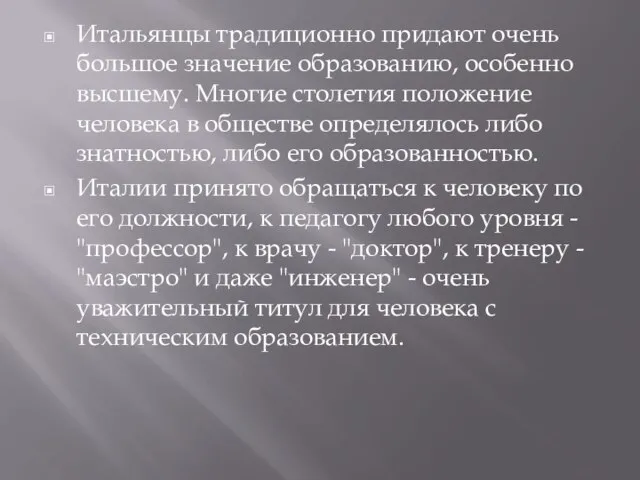 Итальянцы традиционно придают очень большое значение образованию, особенно высшему. Многие столетия положение человека в обществе определялось либо знатностью, либо его образованностью.

Италии принято обращаться к человеку по его должности, к педагогу любого уровня - "профессор", к врачу - "доктор", к тренеру - "маэстро" и даже "инженер" - очень уважительный титул для человека с техническим образованием.